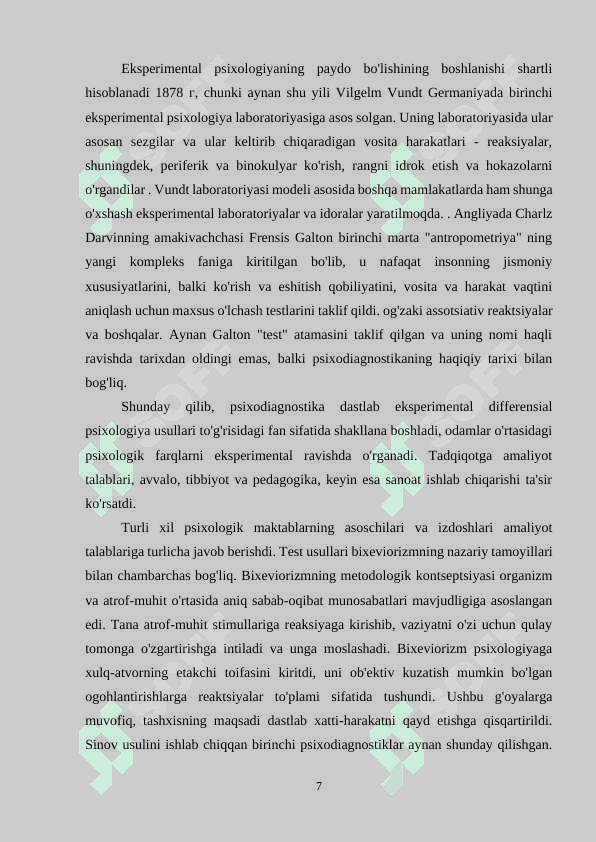 Eksperimental psixologiyaning paydo bo'lishining boshlanishi shartli hisoblanadi 1878 г, chunki aynan shu yili Vilgelm Vundt Germaniyada birinchi eksperimental psixologiya laboratoriyasiga asos solgan. Uning laboratoriyasida ular asosan sezgilar va ular keltirib chiqaradigan vosita harakatlari - reaksiyalar, shuningdek, periferik va binokulyar ko'rish, rangni idrok etish va hokazolarni o'rgandilar . Vundt laboratoriyasi modeli asosida boshqa mamlakatlarda ham shunga o'xshash eksperimental laboratoriyalar va idoralar yaratilmoqda. . Angliyada Charlz Darvinning amakivachchasi Frensis Galton birinchi marta "antropometriya" ning yangi kompleks faniga kiritilgan bo'lib, u nafaqat insonning jismoniy xususiyatlarini, balki ko'rish va eshitish qobiliyatini, vosita va harakat vaqtini aniqlash uchun maxsus o'lchash testlarini taklif qildi. og'zaki assotsiativ reaktsiyalar va boshqalar. Aynan Galton "test" atamasini taklif qilgan va uning nomi haqli ravishda tarixdan oldingi emas, balki psixodiagnostikaning haqiqiy tarixi bilan bog'liq.

Shunday qilib, psixodiagnostika dastlab eksperimental differensial psixologiya usullari to'g'risidagi fan sifatida shakllana boshladi, odamlar o'rtasidagi psixologik farqlarni eksperimental ravishda o'rganadi. Tadqiqotga amaliyot talablari, avvalo, tibbiyot va pedagogika, keyin esa sanoat ishlab chiqarishi ta'sir ko'rsatdi.

Turli xil psixologik maktablarning asoschilari va izdoshlari amaliyot talablariga turlicha javob berishdi. Test usullari bixeviorizmning nazariy tamoyillari bilan chambarchas bog'liq. Bixeviorizmning metodologik kontseptsiyasi organizm va atrof-muhit o'rtasida aniq sabab-oqibat munosabatlari mavjudligiga asoslangan edi. Tana atrof-muhit stimullariga reaksiyaga kirishib, vaziyatni o'zi uchun qulay tomonga o'zgartirishga intiladi va unga moslashadi. Bixeviorizm psixologiyaga xulq-atvorning etakchi toifasini kiritdi, uni ob'ektiv kuzatish mumkin bo'lgan ogohlantirishlarga reaktsiyalar to'plami sifatida tushundi. Ushbu g'oyalarga muvofiq, tashxisning maqsadi dastlab xatti-harakatni qayd etishga qisqartirildi. Sinov usulini ishlab chiqqan birinchi psixodiagnostiklar aynan shunday qilishgan.

7